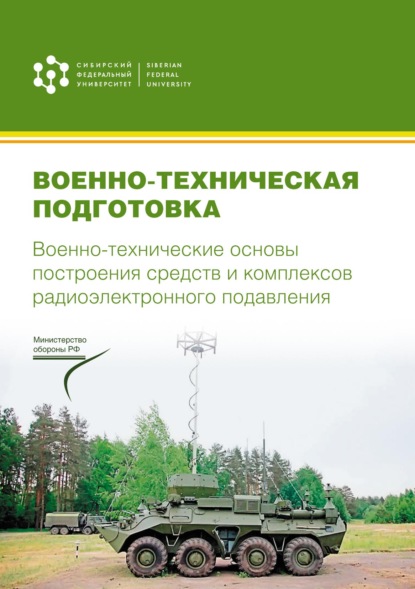 СИБИРСКИЙ ФЕДЕРАЛЬНЫЙ УНИВЕРСИТЕТ

SIBERIAN FEDERAL UNIVERSITY

ВОЕННО-ТЕХНИЧЕСКАЯ ПОДГОТОВКА

Военно-технические основы построения средств и комплексов радиоэлектронного подавления

Министерство обороны РФ